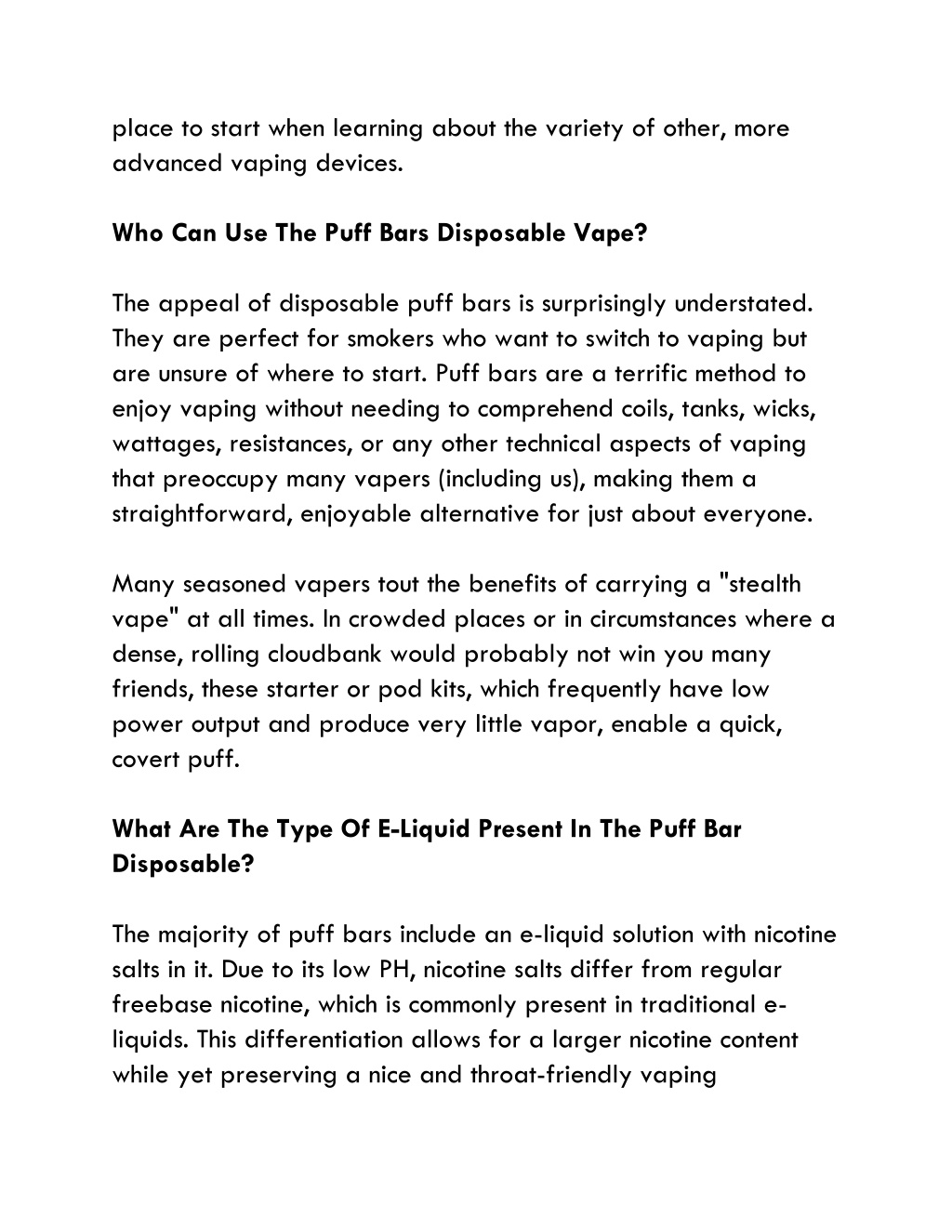 place to start when learning about the variety of other, more advanced vaping devices.

Who Can Use The Puff Bars Disposable Vape?

The appeal of disposable puff bars is surprisingly understated. They are perfect for smokers who want to switch to vaping but are unsure of where to start. Puff bars are a terrific method to enjoy vaping without needing to comprehend coils, tanks, wicks, wattages, resistances, or any other technical aspects of vaping that preoccupy many vapers (including us), making them a straightforward, enjoyable alternative for just about everyone.

Many seasoned vapers tout the benefits of carrying a "stealth vape" at all times. In crowded places or in circumstances where a dense, rolling cloudbank would probably not win you many friends, these starter or pod kits, which frequently have low power output and produce very little vapor, enable a quick, covert puff.

What Are The Type Of E-Liquid Present In The Puff Bar Disposable?

The majority of puff bars include an e-liquid solution with nicotine salts in it. Due to its low PH, nicotine salts differ from regular freebase nicotine, which is commonly present in traditional e-liquids. This differentiation allows for a larger nicotine content while yet preserving a nice and throat-friendly vaping